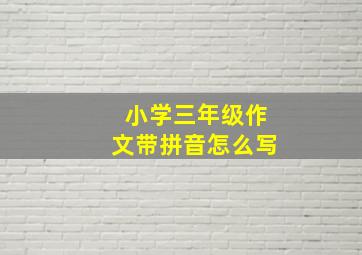 小学三年级作文带拼音怎么写